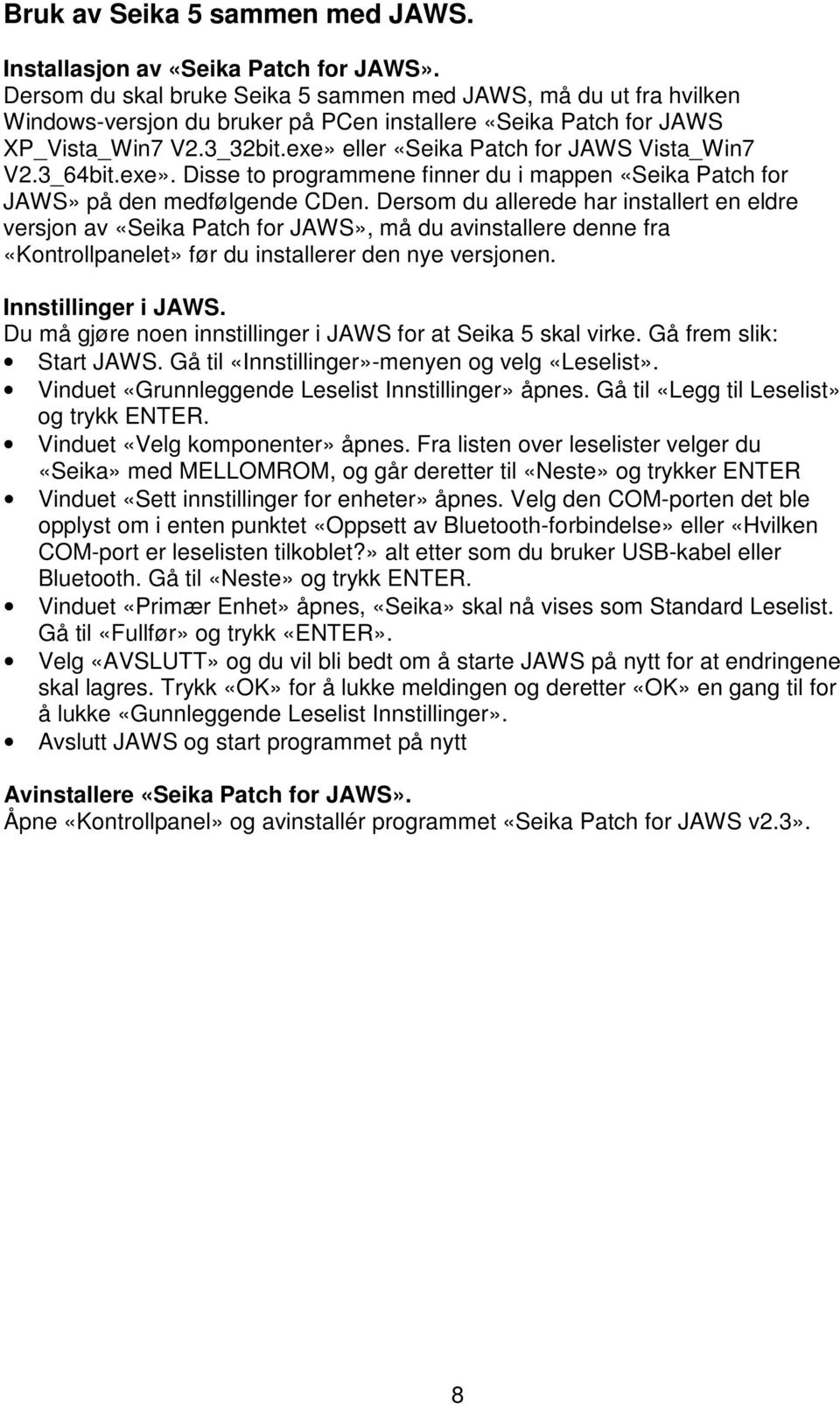 Bruk av Seika 5 sammen med JAWS.

Installasjon av «Seika Patch for JAWS».
Dersom du skal bruke Seika 5 sammen med JAWS, må du ut fra hvilken Windows-versjon du bruker på PCen installere «Seika Patch for JAWS XP_Vista_Win7 V2.3_32bit.exe» eller «Seika Patch for JAWS Vista_Win7 V2.3_64bit.exe». Disse to programmene finner du i mappen «Seika Patch for JAWS» på den medfølgende CDen. Dersom du allerede har installert en eldre versjon av «Seika Patch for JAWS», må du avinstallere denne fra «Kontrollpanelet» før du installerer den nye versjonen.

Innstillinger i JAWS.
Du må gjøre noen innstillinger i JAWS for at Seika 5 skal virke. Gå frem slik:
• Start JAWS. Gå til «Innstillinger»-menyen og velg «Leselist».
• Vinduet «Grunnleggende Leselist Innstillinger» åpnes. Gå til «Legg til Leselist» og trykk ENTER.
• Vinduet «Velg komponenter» åpnes. Fra listen over leselister velger du «Seika» med MELLOMROM, og går deretter til «Neste» og trykker ENTER
• Vinduet «Sett innstillinger for enheter» åpnes. Velg den COM-porten det ble opplyst om i enten punktet «Oppsett av Bluetooth-forbindelse» eller «Hvilken COM-port er leselisten tilkoblet?» alt etter som du bruker USB-kabel eller Bluetooth. Gå til «Neste» og trykk ENTER.
• Vinduet «Primær Enhet» åpnes, «Seika» skal nå vises som Standard Leselist. Gå til «Fullfør» og trykk «ENTER».
• Velg «AVSLUTT» og du vil bli bedt om å starte JAWS på nytt for at endringene skal lagres. Trykk «OK» for å lukke meldingen og deretter «OK» en gang til for å lukke «Gunnleggende Leselist Innstillinger».
• Avslutt JAWS og start programmet på nytt

Avinstallere «Seika Patch for JAWS».
Åpne «Kontrollpanel» og avinstallér programmet «Seika Patch for JAWS v2.3».

8